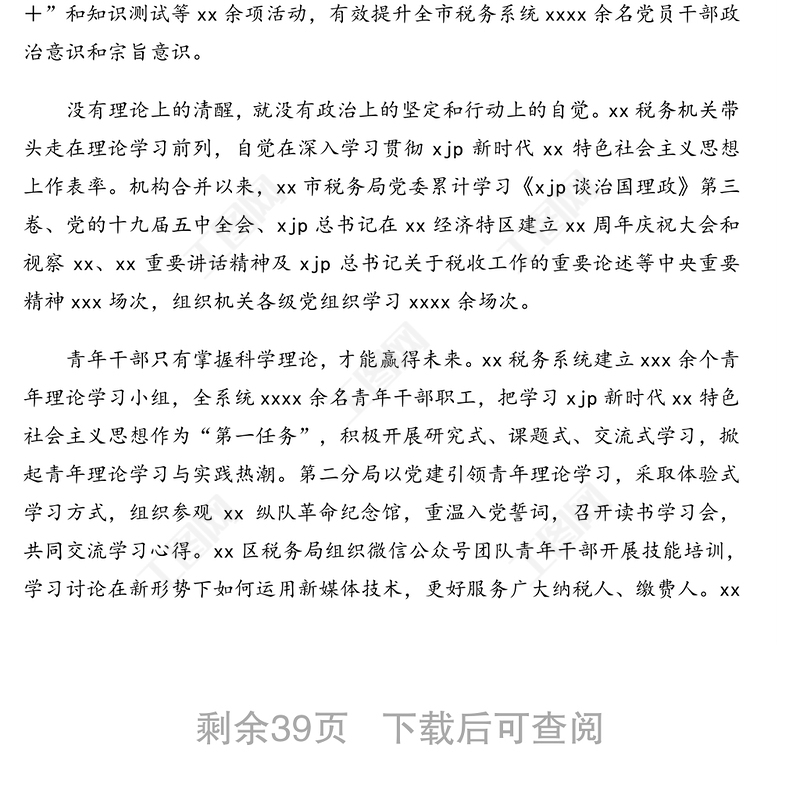 十”和知识测试等 xx 余项活动，有效提升全市税务系统 xxxx 余名党员干部政治意识和宗旨意识。

没有理论上的清醒，就没有政治上的坚定和行动上的自觉。xx 税务机关带头走在理论学习前列，自觉在深入学习贯彻 xjp 新时代 xx 特色社会主义思想上作表率。机构合并以来，xx 市税务局党委累计学习《xjp 谈治国理政》第三卷、党的十九届五中全会、xjp 总书记在 xx 经济特区建立 xx 周年庆祝大会和视察 xx、xx 重要讲话精神及 xjp 总书记关于税收工作的重要论述等中央重要精神 xxx 场次，组织机关各级党组织学习 xxxx 余场次。

青年干部只有掌握科学理论，才能赢得未来。xx 税务系统建立 xxx 余个青年理论学习小组，全系统 xxxx 余名青年干部职工，把学习 xjp 新时代 xx 特色社会主义思想作为“第一任务”，积极开展研究式、课题式、交流式学习，掀起青年理论学习与实践热潮。第二分局以党建引领青年理论学习，采取体验式学习方式，组织参观 xx 纵队革命纪念馆，重温入党誓词，召开读书学习会，共同交流学习心得。xx 区税务局组织微信公众号团队青年干部开展技能培训，学习讨论在新形势下如何运用新媒体技术，更好服务广大纳税人、缴费人。xx

剩余39页　下载后可查阅